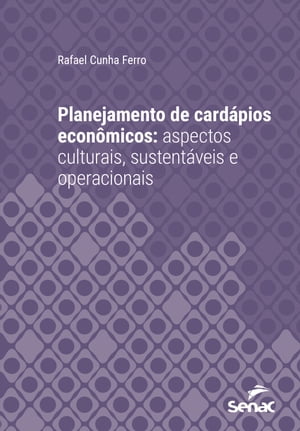 Rafael Cunha Ferro

Planejamento de cardápios econômicos: aspectos culturais, sustentáveis e operacionais

Senac